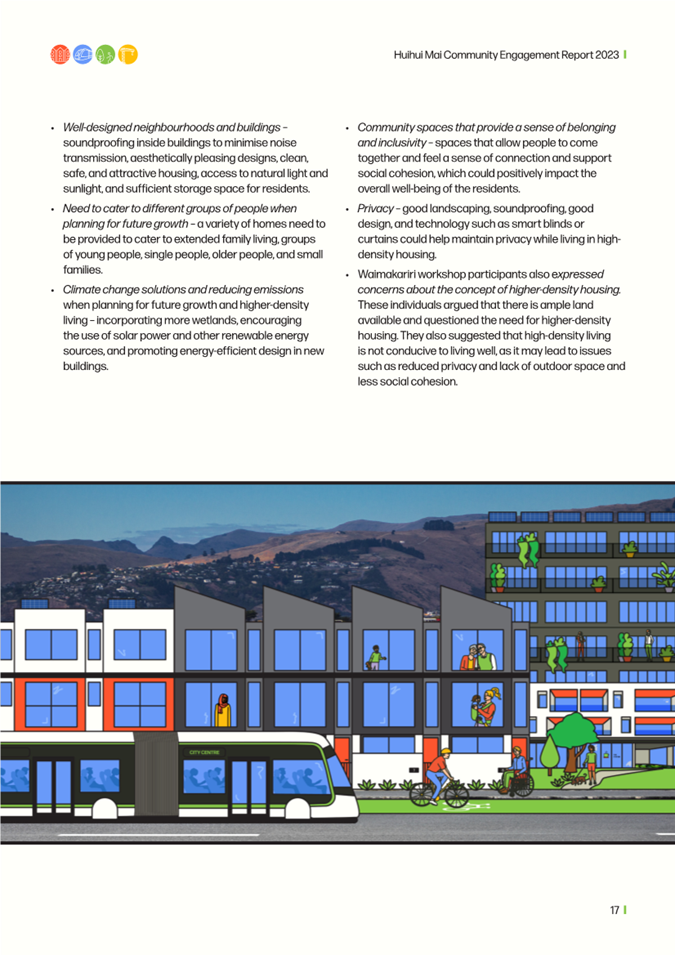 Huihui Mai Community Engagement Report 2023

• Well-designed neighbourhoods and buildings – soundproofing inside buildings to minimise noise transmission, aesthetically pleasing designs, clean, safe, and attractive housing, access to natural light and sunlight, and sufficient storage space for residents.

• Need to cater to different groups of people when planning for future growth – a variety of homes need to be provided to cater to extended family living, groups of young people, single people, older people, and small families.

• Climate change solutions and reducing emissions when planning for future growth and higher-density living – incorporating more wetlands, encouraging the use of solar power and other renewable energy sources, and promoting energy-efficient design in new buildings.

• Community spaces that provide a sense of belonging and inclusivity – spaces that allow people to come together and feel a sense of connection and support social cohesion, which could positively impact the overall well-being of the residents.

• Privacy – good landscaping, soundproofing, good design, and technology such as smart blinds or curtains could help maintain privacy while living in high-density housing.

• Waimakariri workshop participants also expressed concerns about the concept of higher-density housing. These individuals argued that there is ample land available and questioned the need for higher-density housing. They also suggested that high-density living is not conducive to living well, as it may lead to issues such as reduced privacy and lack of outdoor space and less social cohesion.

CITY CENTRE

17